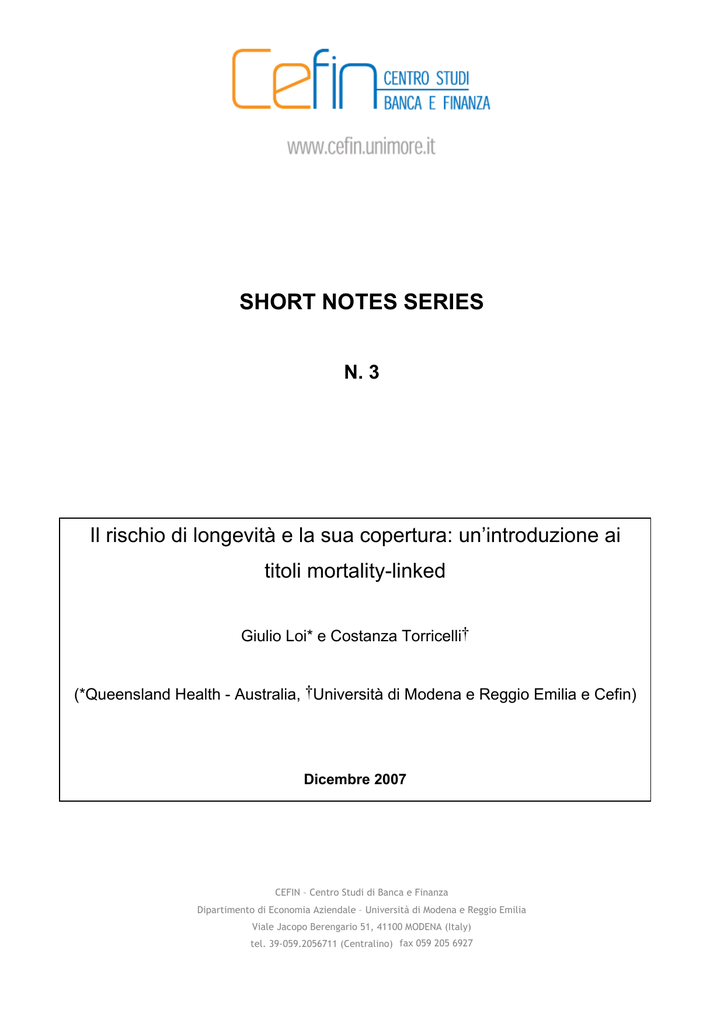 Cefin CENTRO STUDI BANCA E FINANZA

www.cefin.unimore.it

SHORT NOTES SERIES

N. 3

Il rischio di longevità e la sua copertura: un'introduzione ai titoli mortality-linked

Giulio Loi* e Costanza Torricelli†

(*Queensland Health - Australia, †Università di Modena e Reggio Emilia e Cefin)

Dicembre 2007

CEFIN – Centro Studi di Banca e Finanza
Dipartimento di Economia Aziendale – Università di Modena e Reggio Emilia
Viale Jacopo Berengario 51, 41100 MODENA (Italy)
tel. 39-059.2056711 (Centralino) fax 059 205 6927